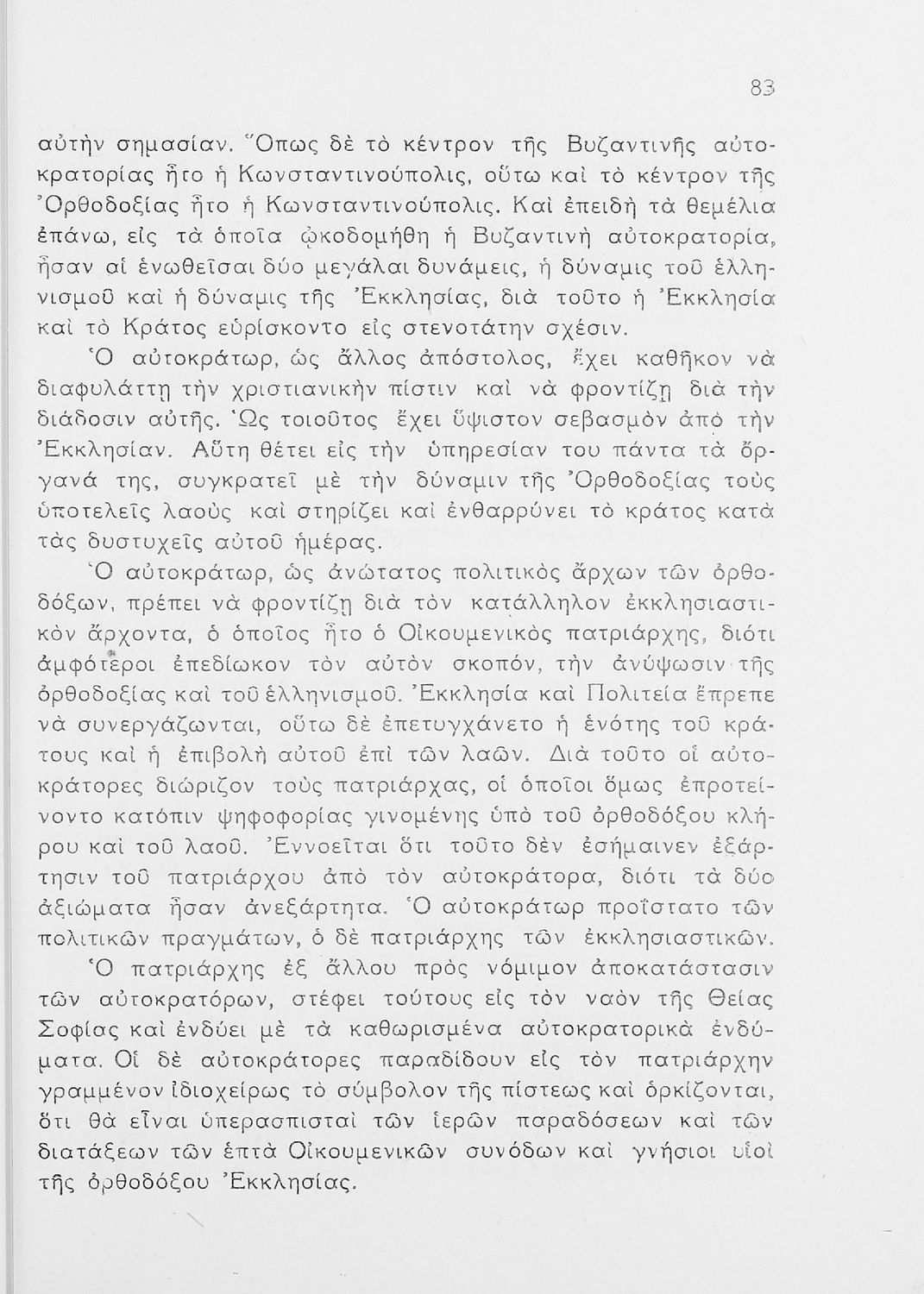 83

αὐτὴν σημασίαν. Ὅπως δὲ τὸ κέντρον τῆς Βυζαντινῆς αὐτοκρατορίας ἦτο ἡ Κωνσταντινούπολις, οὕτω καὶ τὸ κέντρον τῆς Ὀρθοδοξίας ἦτο ἡ Κωνσταντινούπολις. Καὶ ἐπειδὴ τὰ θεμέλια ἐπάνω, εἰς τὰ ὁποῖα ᾠκοδομήθη ἡ Βυζαντινὴ αὐτοκρατορία, ἦσαν αἱ ἑνωθεῖσαι δύο μεγάλαι δυνάμεις, ἡ δύναμις τοῦ ἑλληνισμοῦ καὶ ἡ δύναμις τῆς Ἐκκλησίας, διὰ τοῦτο ἡ Ἐκκλησία καὶ τὸ Κράτος εὑρίσκοντο εἰς στενοτάτην σχέσιν.

Ὁ αὐτοκράτωρ, ὡς ἄλλος ἀπόστολος, ἔχει καθῆκον νὰ διαφυλάττῃ τὴν χριστιανικὴν πίστιν καὶ νὰ φροντίζῃ διὰ τὴν διάδοσιν αὐτῆς. Ὡς τοιοῦτος ἔχει ὕψιστον σεβασμὸν ἀπὸ τὴν Ἐκκλησίαν. Αὕτη θέτει εἰς τὴν ὑπηρεσίαν του πάντα τὰ ὄργανά της, συγκρατεῖ μὲ τὴν δύναμιν τῆς Ὀρθοδοξίας τοὺς ὑποτελεῖς λαοὺς καὶ στηρίζει καὶ ἐνθαρρύνει τὸ κράτος κατὰ τὰς δυστυχεῖς αὐτοῦ ἡμέρας.

Ὁ αὐτοκράτωρ, ὡς ἀνώτατος πολιτικὸς ἄρχων τῶν ὀρθοδόξων, πρέπει νὰ φροντίζῃ διὰ τὸν κατάλληλον ἐκκλησιαστικὸν ἄρχοντα, ὁ ὁποῖος ἦτο ὁ Οἰκουμενικὸς πατριάρχης, διότι ἀμφότεροι ἐπεδίωκον τὸν αὐτὸν σκοπόν, τὴν ἀνύψωσιν τῆς ὀρθοδοξίας καὶ τοῦ ἑλληνισμοῦ. Ἐκκλησία καὶ Πολιτεία ἔπρεπε νὰ συνεργάζωνται, οὕτω δὲ ἐπετυγχάνετο ἡ ἑνότης τοῦ κράτους καὶ ἡ ἐπιβολὴ αὐτοῦ ἐπὶ τῶν λαῶν. Διὰ τοῦτο οἱ αὐτοκράτορες διώριζον τοὺς πατριάρχας, οἱ ὁποῖοι ὅμως ἐπροτείνοντο κατόπιν ψηφοφορίας γινομένης ὑπὸ τοῦ ὀρθοδόξου κλήρου καὶ τοῦ λαοῦ. Ἐννοεῖται ὅτι τοῦτο δὲν ἐσήμαινεν ἐξάρτησιν τοῦ πατριάρχου ἀπὸ τὸν αὐτοκράτορα, διότι τὰ δύο ἀξιώματα ἦσαν ἀνεξάρτητα. Ὁ αὐτοκράτωρ προΐστατο τῶν πολιτικῶν πραγμάτων, ὁ δὲ πατριάρχης τῶν ἐκκλησιαστικῶν.

Ὁ πατριάρχης ἐξ ἄλλου πρὸς νόμιμον ἀποκατάστασιν τῶν αὐτοκρατόρων, στέφει τούτους εἰς τὸν ναὸν τῆς Θείας Σοφίας καὶ ἐνδύει μὲ τὰ καθωρισμένα αὐτοκρατορικὰ ἐνδύματα. Οἱ δὲ αὐτοκράτορες παραδίδουν εἰς τὸν πατριάρχην γραμμένον ἰδιοχείρως τὸ σύμβολον τῆς πίστεως καὶ ὁρκίζονται, ὅτι θὰ εἶναι ὑπερασπισταὶ τῶν ἱερῶν παραδόσεων καὶ τῶν διατάξεων τῶν ἑπτὰ Οἰκουμενικῶν συνόδων καὶ γνήσιοι υἱοὶ τῆς ὀρθοδόξου Ἐκκλησίας.